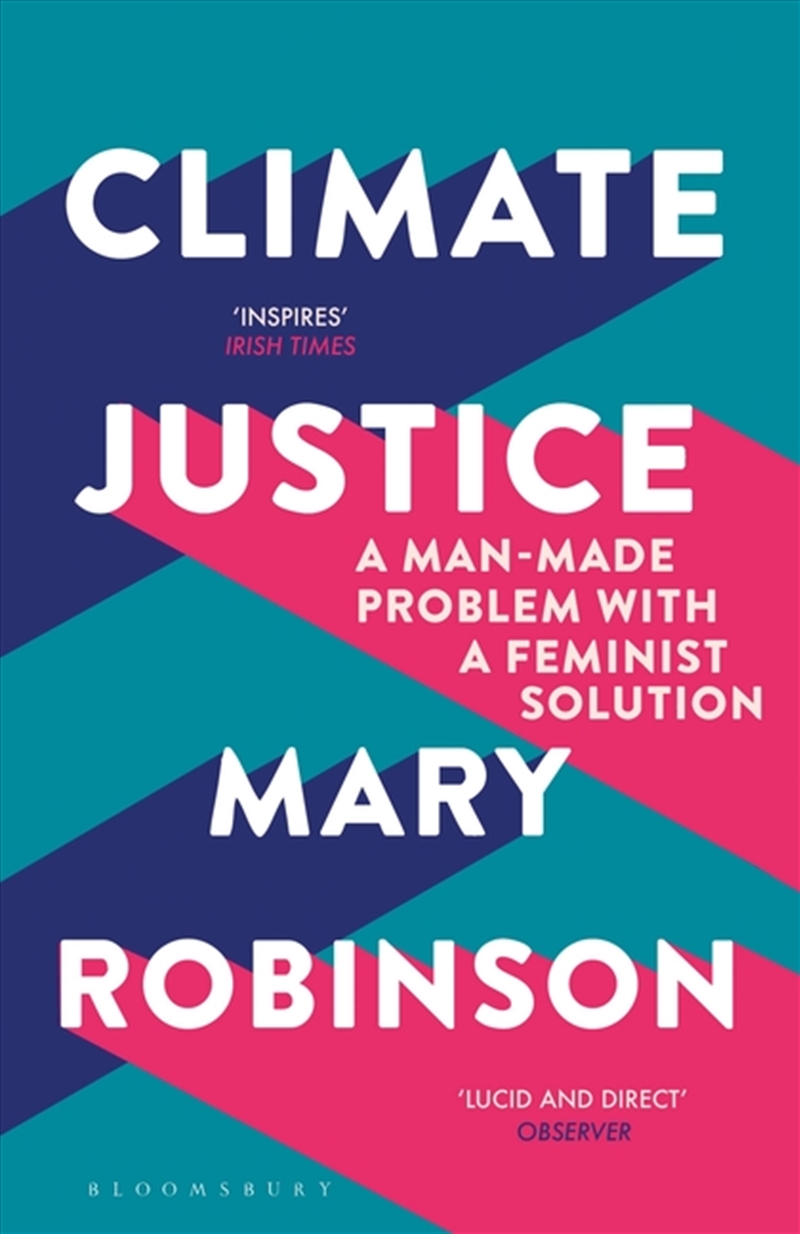 CLIMATE

'INSPIRES'
IRISH TIMES

JUSTICE

A MAN-MADE PROBLEM WITH A FEMINIST SOLUTION

MARY

ROBINSON

'LUCID AND DIRECT'
OBSERVER

BLOOMSBURY